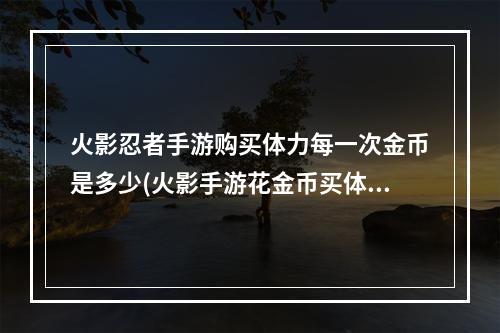 火影忍者手游购买体力每一次金币是多少(火影手游花金币买体...